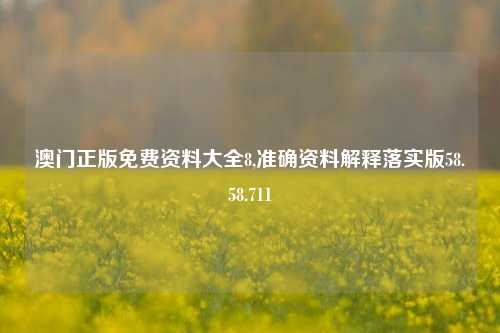 澳门正版免费资料大全8,准确资料解释落实版58.58.711